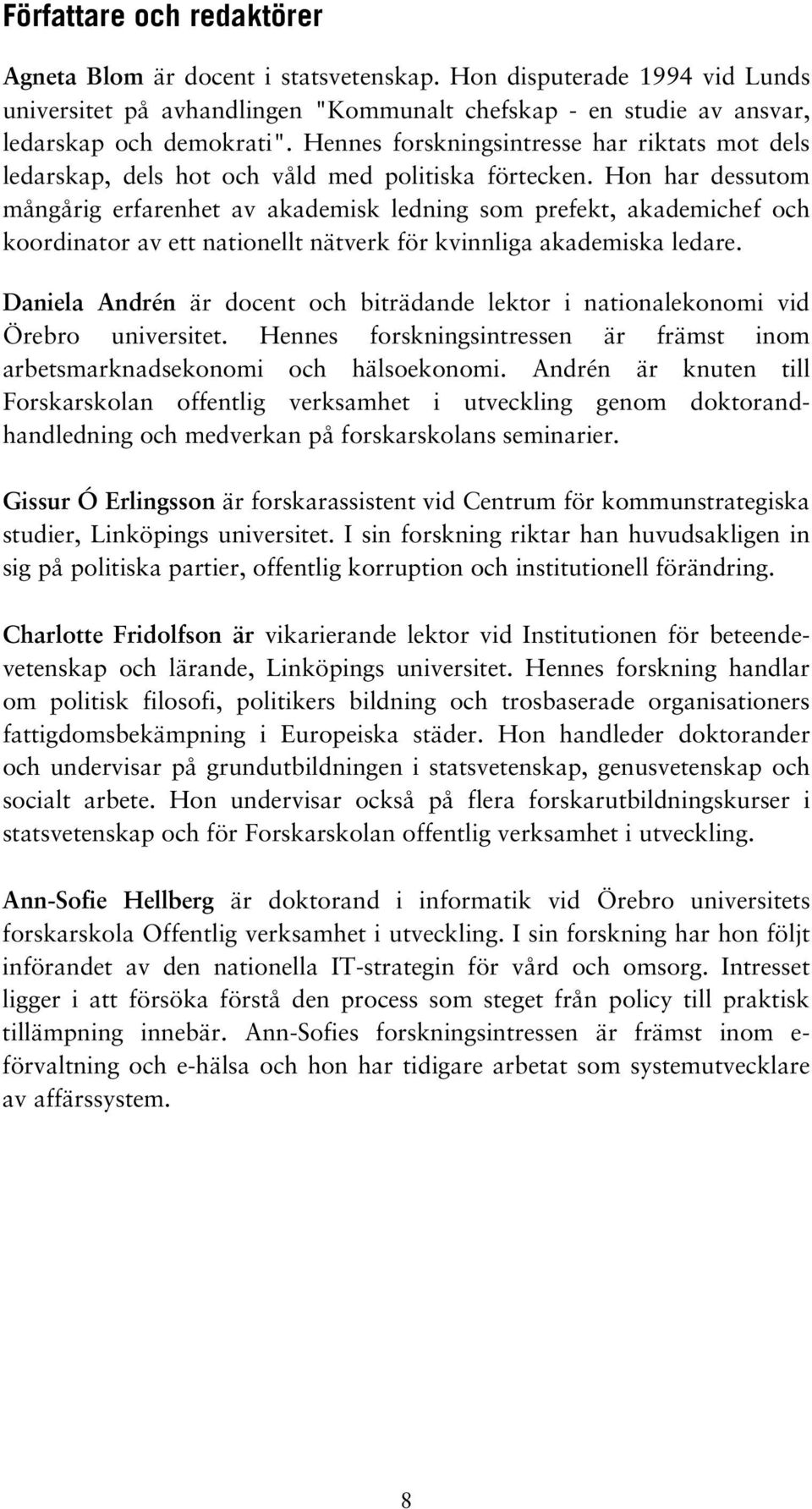 Författare och redaktörer

Agneta Blom är docent i statsvetenskap. Hon disputerade 1994 vid Lunds universitet på avhandlingen "Kommunalt chefskap - en studie av ansvar, ledarskap och demokrati". Hennes forskningsintresse har riktats mot dels ledarskap, dels hot och våld med politiska förtecken. Hon har dessutom mångårig erfarenhet av akademisk ledning som prefekt, akademichef och koordinator av ett nationellt nätverk för kvinnliga akademiska ledare.

Daniela Andrén är docent och biträdande lektor i nationalekonomi vid Örebro universitet. Hennes forskningsintressen är främst inom arbetsmarknadsekonomi och hälsoekonomi. Andrén är knuten till Forskarskolan offentlig verksamhet i utveckling genom doktorandhandledning och medverkan på forskarskolans seminarier.

Gissur Ó Erlingsson är forskarassistent vid Centrum för kommunstrategiska studier, Linköpings universitet. I sin forskning riktar han huvudsakligen in sig på politiska partier, offentlig korruption och institutionell förändring.

Charlotte Fridolfson är vikarierande lektor vid Institutionen för beteendevetenskap och lärande, Linköpings universitet. Hennes forskning handlar om politisk filosofi, politikers bildning och trosbaserade organisationers fattigdomsbekämpning i Europeiska städer. Hon handleder doktorander och undervisar på grundutbildningen i statsvetenskap, genusvetenskap och socialt arbete. Hon undervisar också på flera forskarutbildningskurser i statsvetenskap och för Forskarskolan offentlig verksamhet i utveckling.

Ann-Sofie Hellberg är doktorand i informatik vid Örebro universitets forskarskola Offentlig verksamhet i utveckling. I sin forskning har hon följt införandet av den nationella IT-strategin för vård och omsorg. Intresset ligger i att försöka förstå den process som steget från policy till praktisk tillämpning innebär. Ann-Sofies forskningsintressen är främst inom e-förvaltning och e-hälsa och hon har tidigare arbetat som systemutvecklare av affärssystem.

8